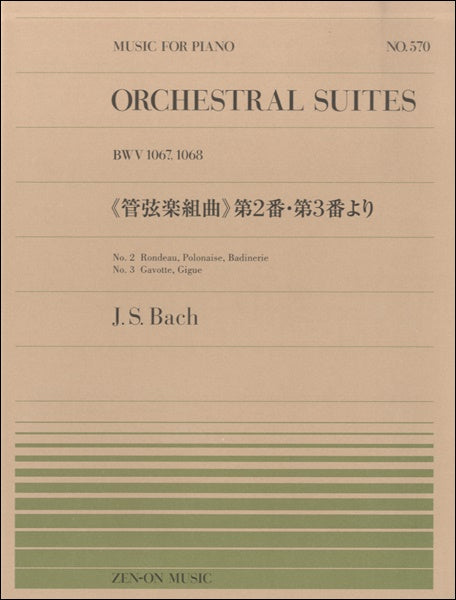 MUSIC FOR PIANO NO.570

ORCHESTRAL SUITES

BWV 1067, 1068

《管弦楽組曲》第2番・第3番より

No. 2 Rondeau, Polonaise, Badinerie
No. 3 Gavotte, Gigue

J. S. Bach

ZEN-ON MUSIC